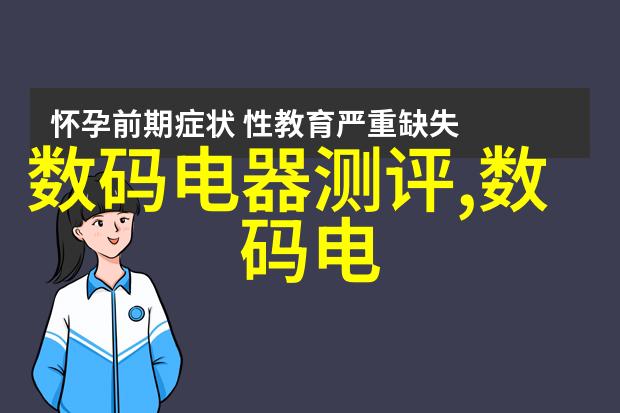 怀孕前期症状 性教育严重缺失

数码电器测评,数码电